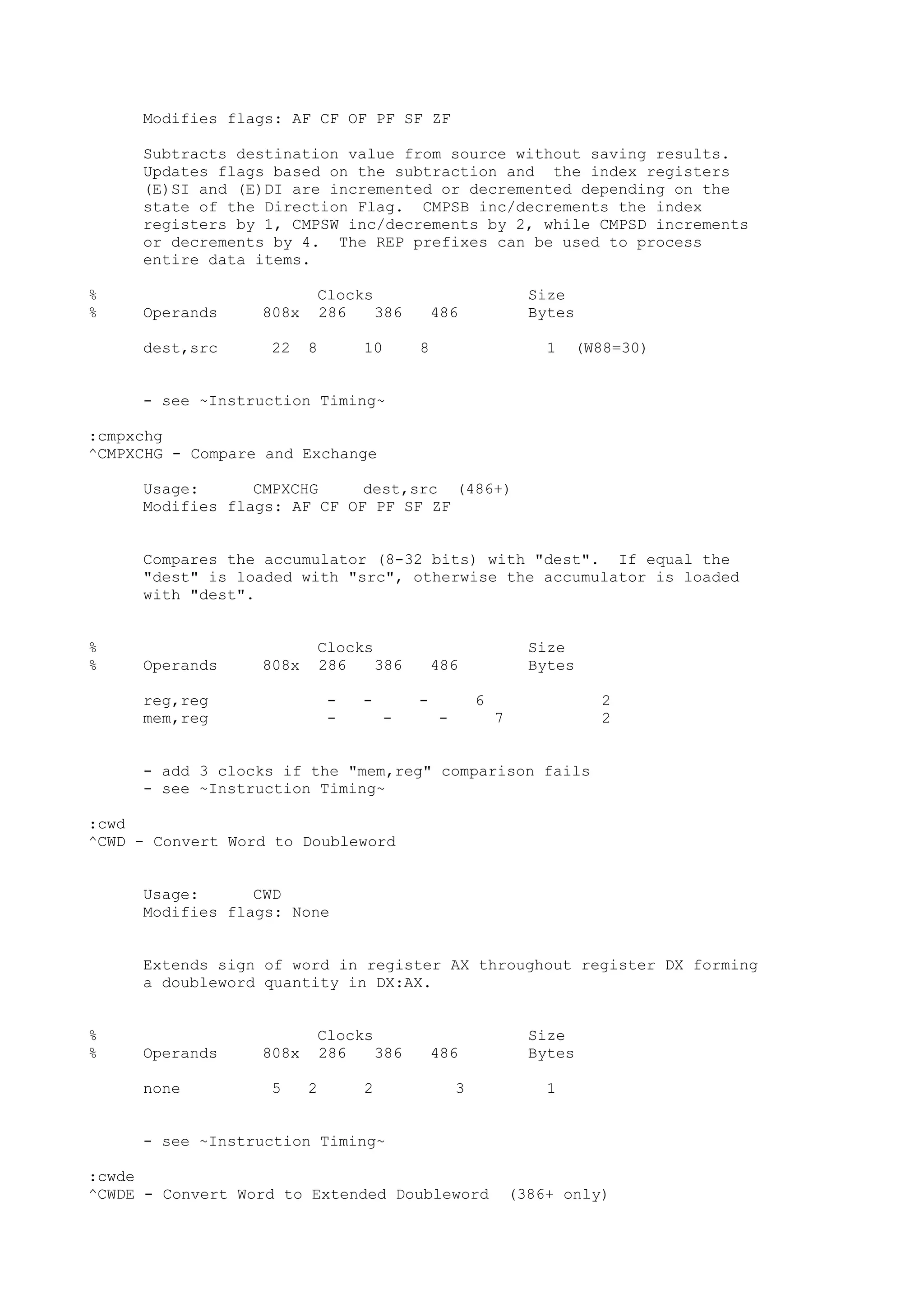 Modifies flags: AF CF OF PF SF ZF

Subtracts destination value from source without saving results. Updates flags based on the subtraction and the index registers (E)SI and (E)DI are incremented or decremented depending on the state of the Direction Flag. CMPSB inc/decrements the index registers by 1, CMPSW inc/decrements by 2, while CMPSD increments or decrements by 4. The REP prefixes can be used to process entire data items.

%                    Clocks              Size
%     Operands     808x  286   386   486        Bytes

      dest,src      22  8     10    8            1  (W88=30)

- see ~Instruction Timing~

:cmpxchg
^CMPXCHG - Compare and Exchange

Usage:      CMPXCHG     dest,src  (486+)
Modifies flags: AF CF OF PF SF ZF

Compares the accumulator (8-32 bits) with "dest". If equal the "dest" is loaded with "src", otherwise the accumulator is loaded with "dest".

%                    Clocks              Size
%     Operands     808x  286   386   486        Bytes

      reg,reg             -   -     -     6            2
      mem,reg             -     -     -     7          2

- add 3 clocks if the "mem,reg" comparison fails
- see ~Instruction Timing~

:cwd
^CWD - Convert Word to Doubleword

Usage:      CWD
Modifies flags: None

Extends sign of word in register AX throughout register DX forming a doubleword quantity in DX:AX.

%                    Clocks              Size
%     Operands     808x  286   386   486        Bytes

      none          5   2     2         3         1

- see ~Instruction Timing~

:cwde
^CWDE - Convert Word to Extended Doubleword  (386+ only)